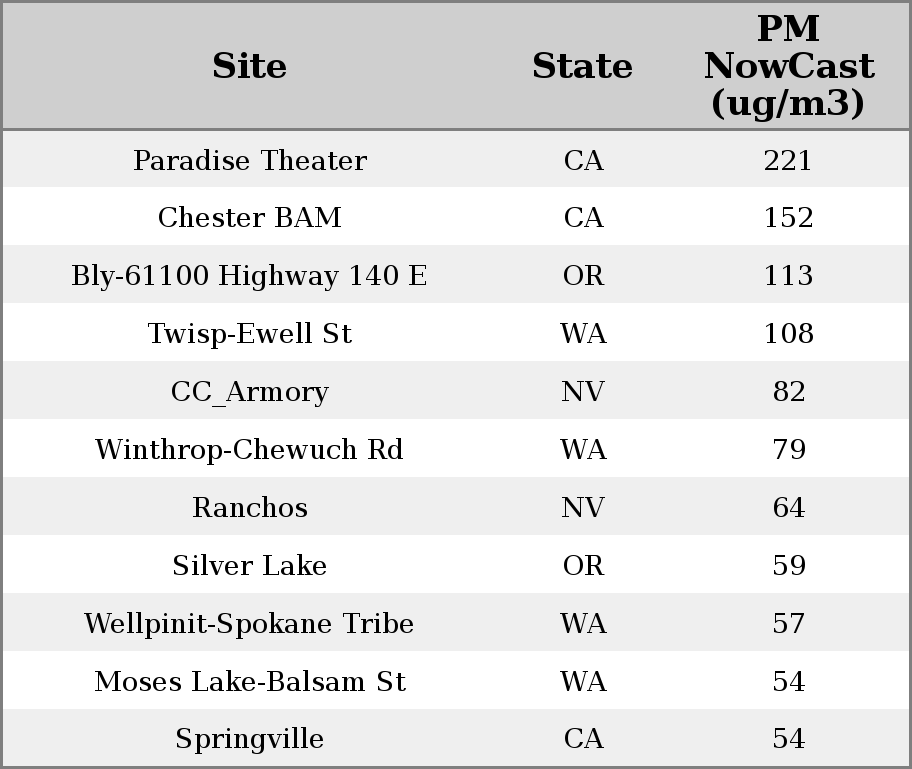 | Site | State | PM NowCast (ug/m3) |
|---|---|---|
| Paradise Theater | CA | 221 |
| Chester BAM | CA | 152 |
| Bly-61100 Highway 140 E | OR | 113 |
| Twisp-Ewell St | WA | 108 |
| CC_Armory | NV | 82 |
| Winthrop-Chewuch Rd | WA | 79 |
| Ranchos | NV | 64 |
| Silver Lake | OR | 59 |
| Wellpinit-Spokane Tribe | WA | 57 |
| Moses Lake-Balsam St | WA | 54 |
| Springville | CA | 54 |